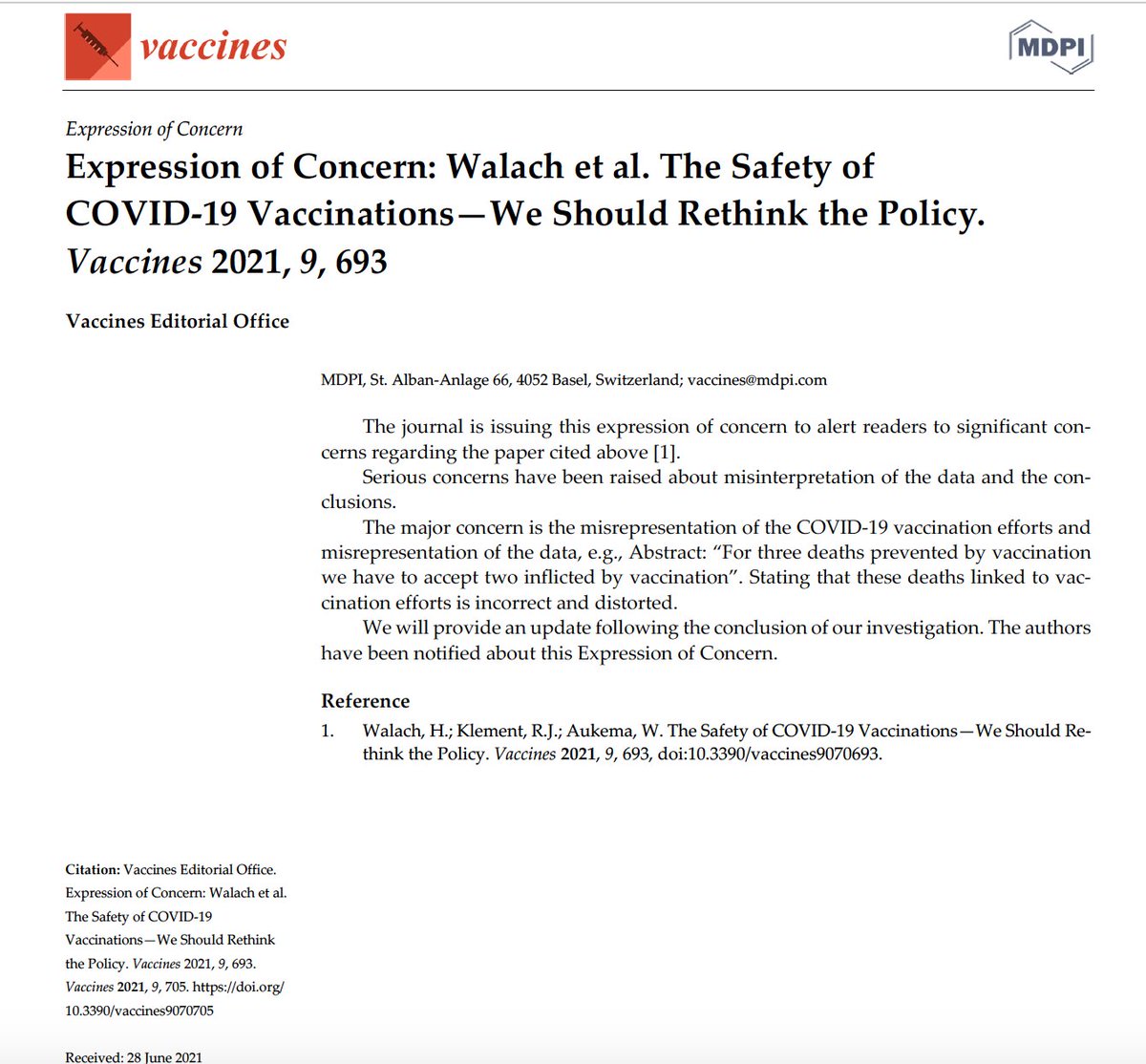 vaccines

MDPI

Expression of Concern

Expression of Concern: Walach et al. The Safety of COVID-19 Vaccinations—We Should Rethink the Policy. Vaccines 2021, 9, 693

Vaccines Editorial Office

MDPI, St. Alban-Anlage 66, 4052 Basel, Switzerland; vaccines@mdpi.com

The journal is issuing this expression of concern to alert readers to significant concerns regarding the paper cited above [1].

Serious concerns have been raised about misinterpretation of the data and the conclusions.

The major concern is the misrepresentation of the COVID-19 vaccination efforts and misrepresentation of the data, e.g., Abstract: "For three deaths prevented by vaccination we have to accept two inflicted by vaccination". Stating that these deaths linked to vaccination efforts is incorrect and distorted.

We will provide an update following the conclusion of our investigation. The authors have been notified about this Expression of Concern.

Reference

1. Walach, H.; Klement, R.J.; Aukema, W. The Safety of COVID-19 Vaccinations—We Should Rethink the Policy. Vaccines 2021, 9, 693, doi:10.3390/vaccines9070693.

Citation: Vaccines Editorial Office. Expression of Concern: Walach et al. The Safety of COVID-19 Vaccinations—We Should Rethink the Policy. Vaccines 2021, 9, 693. Vaccines 2021, 9, 705. https://doi.org/10.3390/vaccines9070705

Received: 28 June 2021